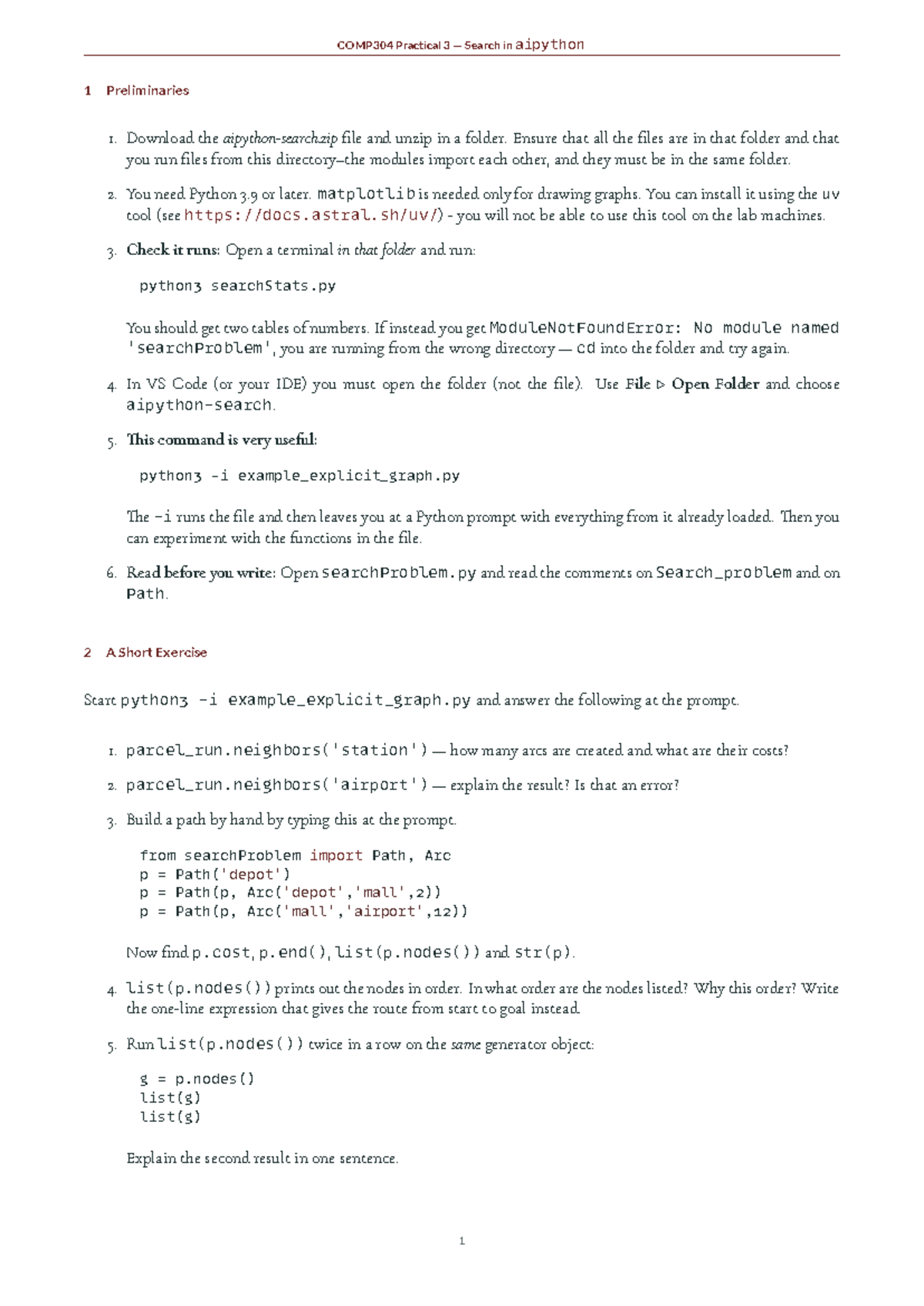 COMP304 Practical 3 — Search in aipython

1 Preliminaries

1. Download the aipython-search.zip file and unzip in a folder. Ensure that all the files are in that folder and that you run files from this directory–the modules import each other, and they must be in the same folder.

2. You need Python 3.9 or later. matplotlib is needed only for drawing graphs. You can install it using the uv tool (see https://docs.astral.sh/uv/) - you will not be able to use this tool on the lab machines.

3. Check it runs: Open a terminal in that folder and run:

python3 searchStats.py

You should get two tables of numbers. If instead you get ModuleNotFoundError: No module named 'searchProblem', you are running from the wrong directory — cd into the folder and try again.

4. In VS Code (or your IDE) you must open the folder (not the file). Use File ▷ Open Folder and choose aipython-search.

5. This command is very useful:

python3 -i example_explicit_graph.py

The -i runs the file and then leaves you at a Python prompt with everything from it already loaded. Then you can experiment with the functions in the file.

6. Read before you write: Open searchProblem.py and read the comments on Search_problem and on Path.

2 A Short Exercise

Start python3 -i example_explicit_graph.py and answer the following at the prompt.

1. parcel_run.neighbors('station') — how many arcs are created and what are their costs?

2. parcel_run.neighbors('airport') — explain the result? Is that an error?

3. Build a path by hand by typing this at the prompt.

from searchProblem import Path, Arc
p = Path('depot')
p = Path(p, Arc('depot','mall',2))
p = Path(p, Arc('mall','airport',12))

Now find p.cost, p.end(), list(p.nodes()) and str(p).

4. list(p.nodes()) prints out the nodes in order. In what order are the nodes listed? Why this order? Write the one-line expression that gives the route from start to goal instead.

5. Run list(p.nodes()) twice in a row on the same generator object:

g = p.nodes()
list(g)
list(g)

Explain the second result in one sentence.

1